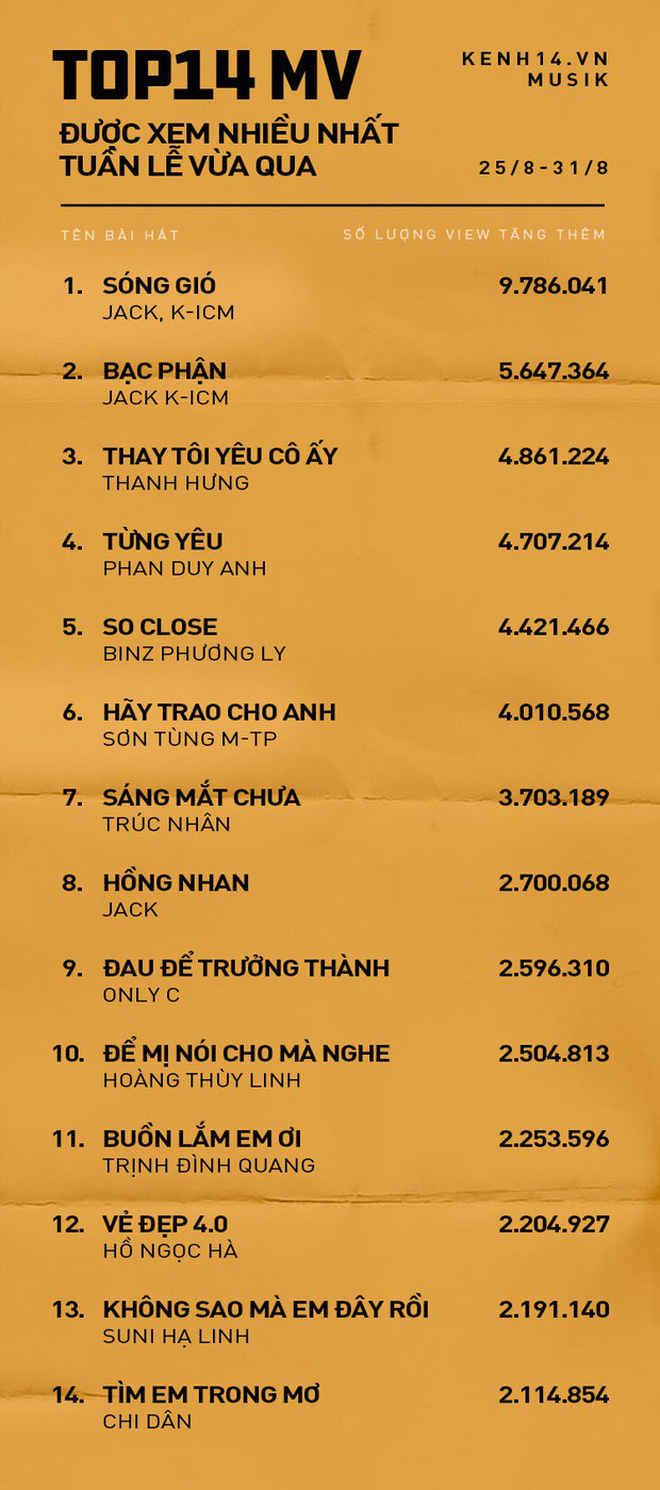 TOP14 MV

KENH14.VN MUSIK

ĐƯỢC XEM NHIỀU NHẤT TUẦN LỄ VỪA QUA

25/8-31/8

TÊN BÀI HÁT

SỐ LƯỢNG VIEW TĂNG THÊM

1. SÓNG GIÓ
JACK, K-ICM
9.786.041

2. BẠC PHẬN
JACK K-ICM
5.647.364

3. THAY TÔI YÊU CÔ ẤY
THANH HƯNG
4.861.224

4. TỪNG YÊU
PHAN DUY ANH
4.707.214

5. SO CLOSE
BINZ PHƯƠNG LY
4.421.466

6. HÃY TRAO CHO ANH
SƠN TÙNG M-TP
4.010.568

7. SÁNG MẮT CHƯA
TRÚC NHÂN
3.703.189

8. HỒNG NHAN
JACK
2.700.068

9. ĐAU ĐỂ TRƯỞNG THÀNH
ONLY C
2.596.310

10. ĐỂ MỊ NÓI CHO MÀ NGHE
HOÀNG THÙY LINH
2.504.813

11. BUỒN LẮM EM ƠI
TRỊNH ĐÌNH QUANG
2.253.596

12. VẺ ĐẸP 4.0
HỒ NGỌC HÀ
2.204.927

13. KHÔNG SAO MÀ EM ĐÂY RỒI
SUNI HẠ LINH
2.191.140

14. TÌM EM TRONG MƠ
CHI DÂN
2.114.854